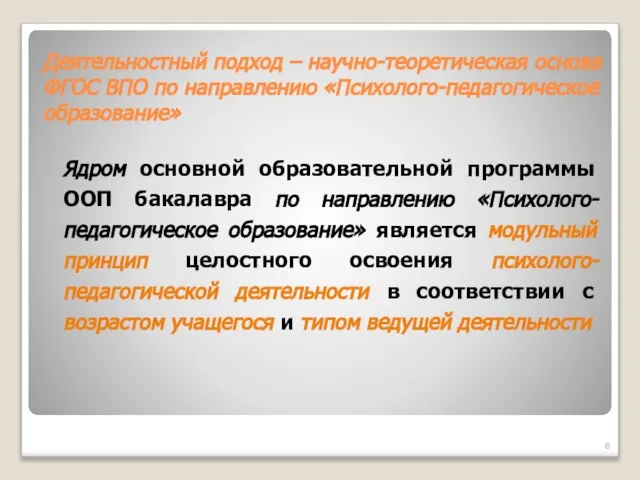 Деятельностный подход – научно-теоретическая основа ФГОС ВПО по направлению «Психолого-педагогическое образование»

Ядром основной образовательной программы ООП бакалавра по направлению «Психолого-педагогическое образование» является модульный принцип целостного освоения психолого-педагогической деятельности в соответствии с возрастом учащегося и типом ведущей деятельности

6